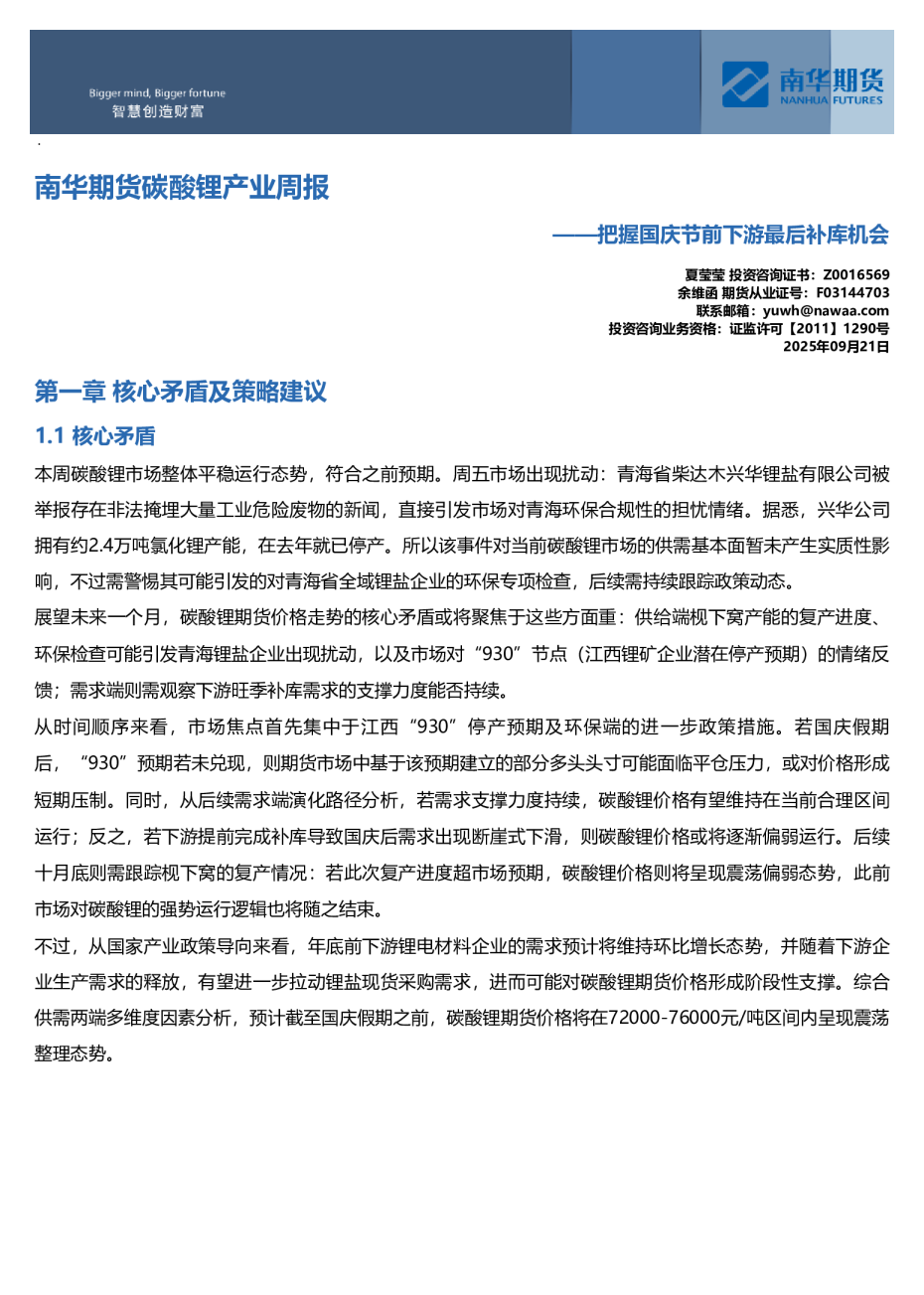 Bigger mind, Bigger fortune
智慧创造财富

南华期货
NANHUA FUTURES

南华期货碳酸锂产业周报

——把握国庆节前下游最后补库机会

夏莹莹 投资咨询证书：Z0016569
余维函 期货从业证号：F03144703
联系邮箱：yuwh@nawaa.com
投资咨询业务资格：证监许可【2011】1290号
2025年09月21日

第一章 核心矛盾及策略建议

1.1 核心矛盾

本周碳酸锂市场整体平稳运行态势，符合之前预期。周五市场出现扰动：青海省柴达木兴华锂盐有限公司被举报存在非法掩埋大量工业危险废物的新闻，直接引发市场对青海环保合规性的担忧情绪。据悉，兴华公司拥有约2.4万吨氯化锂产能，在去年就已停产。所以该事件对当前碳酸锂市场的供需基本面暂未产生实质性影响，不过需警惕其可能引发的对青海省全域锂盐企业的环保专项检查，后续需持续跟踪政策动态。

展望未来一个月，碳酸锂期货价格走势的核心矛盾或将聚焦于这些方面重：供给端枧下窝产能的复产进度、环保检查可能引发青海锂盐企业出现扰动，以及市场对“930”节点（江西锂矿企业潜在停产预期）的情绪反馈；需求端则需观察下游旺季补库需求的支撑力度能否持续。

从时间顺序来看，市场焦点首先集中于江西“930”停产预期及环保端的进一步政策措施。若国庆假期后，“930”预期若未兑现，则期货市场中基于该预期建立的部分多头头寸可能面临平仓压力，或对价格形成短期压制。同时，从后续需求端演化路径分析，若需求支撑力度持续，碳酸锂价格有望维持在当前合理区间运行；反之，若下游提前完成补库导致国庆后需求出现断崖式下滑，则碳酸锂价格或将逐渐偏弱运行。后续十月底则需跟踪枧下窝的复产情况：若此次复产进度超市场预期，碳酸锂价格则将呈现震荡偏弱态势，此前市场对碳酸锂的强势运行逻辑也将随之结束。

不过，从国家产业政策导向来看，年底前下游锂电材料企业的需求预计将维持环比增长态势，并随着下游企业生产需求的释放，有望进一步拉动锂盐现货采购需求，进而可能对碳酸锂期货价格形成阶段性支撑。综合供需两端多维度因素分析，预计截至国庆假期之前，碳酸锂期货价格将在72000-76000元/吨区间内呈现震荡整理态势。